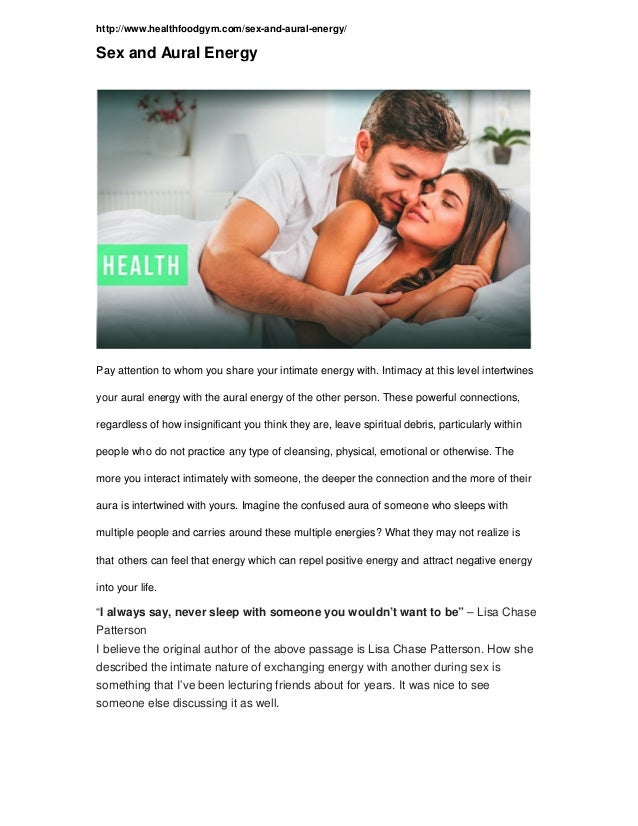 http://www.healthfoodgym.com/sex-and-aural-energy/

Sex and Aural Energy

HEALTH

Pay attention to whom you share your intimate energy with. Intimacy at this level intertwines your aural energy with the aural energy of the other person. These powerful connections, regardless of how insignificant you think they are, leave spiritual debris, particularly within people who do not practice any type of cleansing, physical, emotional or otherwise. The more you interact intimately with someone, the deeper the connection and the more of their aura is intertwined with yours. Imagine the confused aura of someone who sleeps with multiple people and carries around these multiple energies? What they may not realize is that others can feel that energy which can repel positive energy and attract negative energy into your life.

"I always say, never sleep with someone you wouldn't want to be" – Lisa Chase Patterson

I believe the original author of the above passage is Lisa Chase Patterson. How she described the intimate nature of exchanging energy with another during sex is something that I've been lecturing friends about for years. It was nice to see someone else discussing it as well.